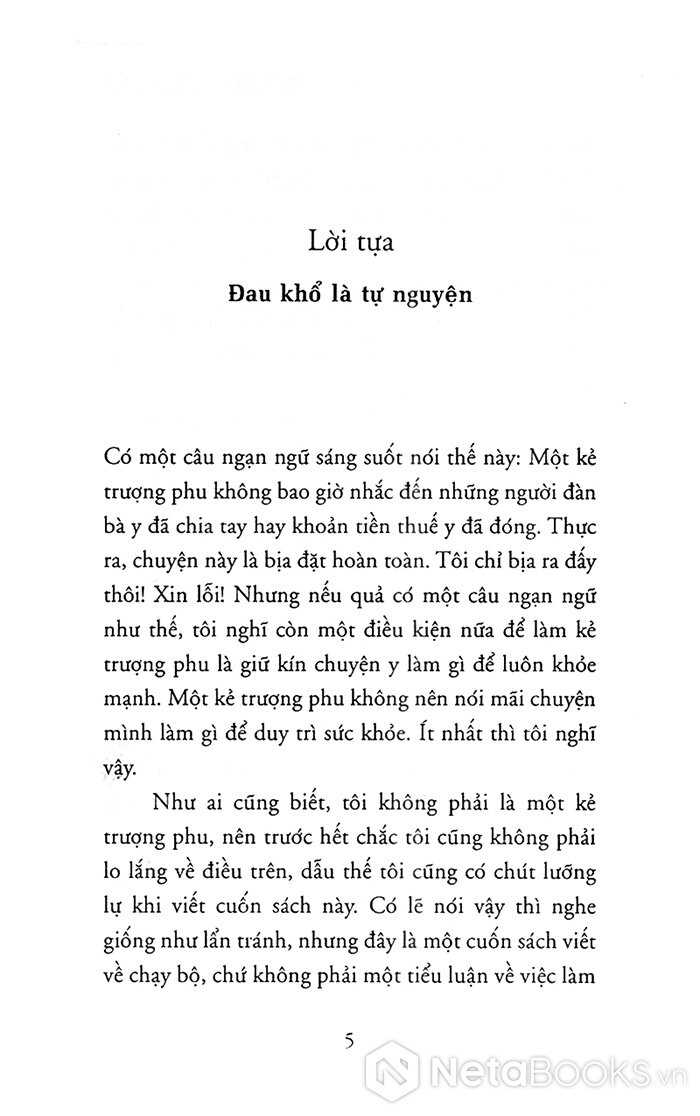 Lời tựa

Đau khổ là tự nguyện

Có một câu ngạn ngữ sáng suốt nói thế này: Một kẻ trượng phu không bao giờ nhắc đến những người đàn bà y đã chia tay hay khoản tiền thuế y đã đóng. Thực ra, chuyện này là bịa đặt hoàn toàn. Tôi chỉ bịa ra đấy thôi! Xin lỗi! Nhưng nếu quả có một câu ngạn ngữ như thế, tôi nghĩ còn một điều kiện nữa để làm kẻ trượng phu là giữ kín chuyện y làm gì để luôn khỏe mạnh. Một kẻ trượng phu không nên nói mãi chuyện mình làm gì để duy trì sức khỏe. Ít nhất thì tôi nghĩ vậy.

Như ai cũng biết, tôi không phải là một kẻ trượng phu, nên trước hết chắc tôi cũng không phải lo lắng về điều trên, dẫu thế tôi cũng có chút lưỡng lự khi viết cuốn sách này. Có lẽ nói vậy thì nghe giống như lẩn tránh, nhưng đây là một cuốn sách viết về chạy bộ, chứ không phải một tiểu luận về việc làm

5

NetaBooks.vn